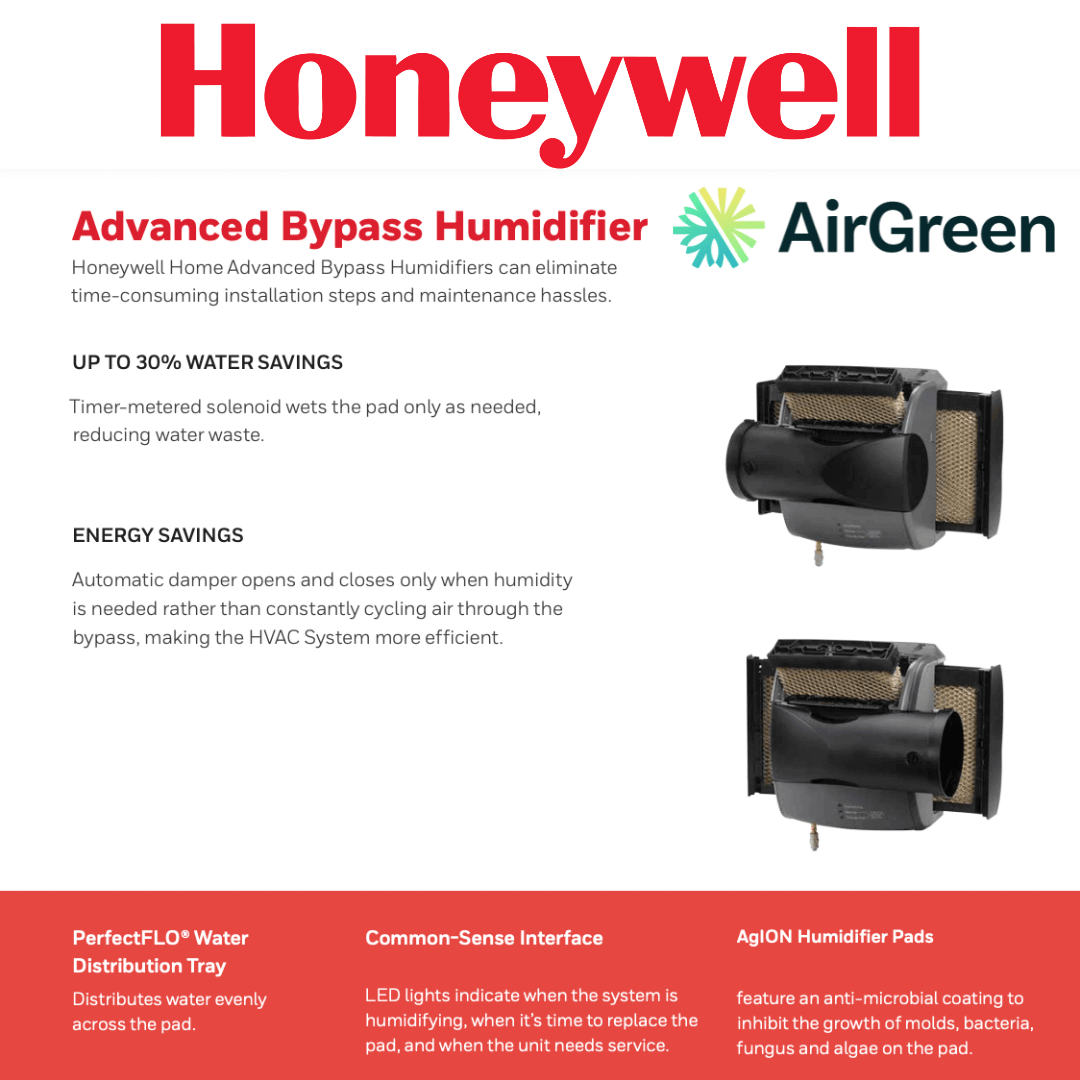 Honeywell

Advanced Bypass Humidifier

AirGreen

Honeywell Home Advanced Bypass Humidifiers can eliminate time-consuming installation steps and maintenance hassles.

UP TO 30% WATER SAVINGS

Timer-metered solenoid wets the pad only as needed, reducing water waste.

ENERGY SAVINGS

Automatic damper opens and closes only when humidity is needed rather than constantly cycling air through the bypass, making the HVAC System more efficient.

PerfectFLO® Water Distribution Tray

Distributes water evenly across the pad.

Common-Sense Interface

LED lights indicate when the system is humidifying, when it's time to replace the pad, and when the unit needs service.

AgION Humidifier Pads

feature an anti-microbial coating to inhibit the growth of molds, bacteria, fungus and algae on the pad.